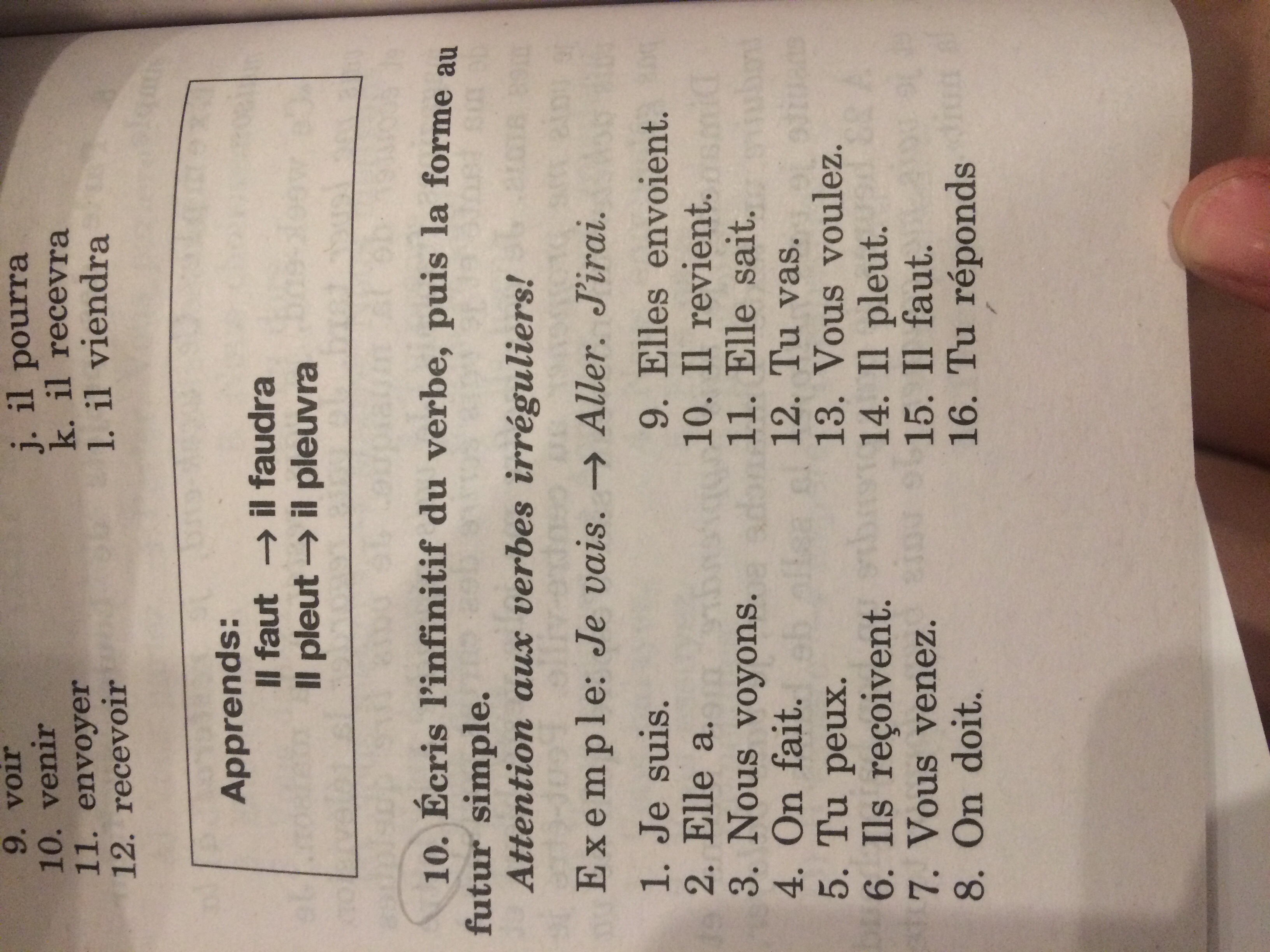 9. voir
10. venir
11. envoyer
12. recevoir

j. il pourra
k. il recevra
l. il viendra

Apprends:
Il faut → il faudra
Il pleut → il pleuvra

10. Écris l'infinitif du verbe, puis la forme au futur simple.

Attention aux verbes irréguliers!

Exemple: Je vais. → Aller. J'irai.

1. Je suis.
2. Elle a.
3. Nous voyons.
4. On fait.
5. Tu peux.
6. Ils reçoivent.
7. Vous venez.
8. On doit.
9. Elles envoient.
10. Il revient.
11. Elle sait.
12. Tu vas.
13. Vous voulez.
14. Il pleut.
15. Il faut.
16. Tu réponds